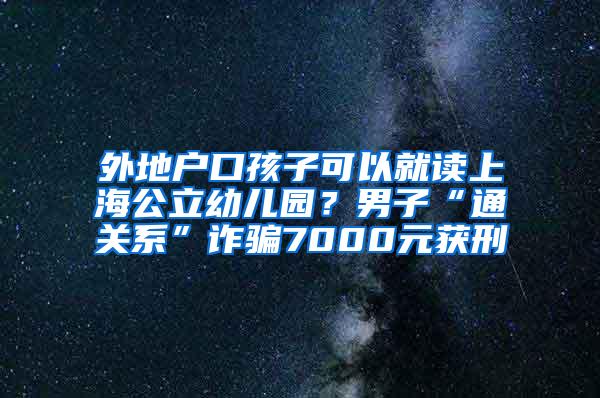 外地户口孩子可以就读上海公立幼儿园？男子“通关系”诈骗7000元获刑